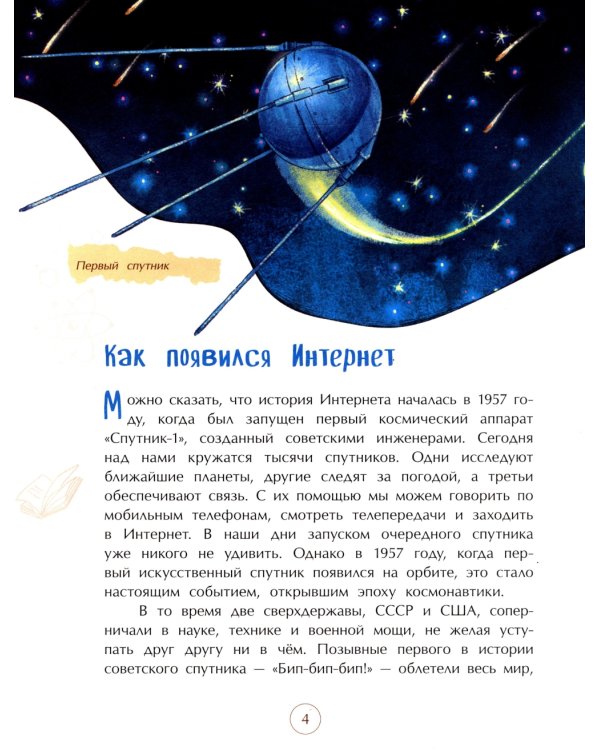 Первый спутник

Как появился Интернет

Можно сказать, что история Интернета началась в 1957 году, когда был запущен первый космический аппарат «Спутник-1», созданный советскими инженерами. Сегодня над нами кружатся тысячи спутников. Одни исследуют ближайшие планеты, другие следят за погодой, а третьи обеспечивают связь. С их помощью мы можем говорить по мобильным телефонам, смотреть телепередачи и заходить в Интернет. В наши дни запуском очередного спутника уже никого не удивить. Однако в 1957 году, когда первый искусственный спутник появился на орбите, это стало настоящим событием, открывшим эпоху космонавтики.

В то время две сверхдержавы, СССР и США, соперничали в науке, технике и военной мощи, не желая уступать друг другу ни в чём. Позывные первого в истории советского спутника — «Бип-бип-бип!» — облетели весь мир,

4